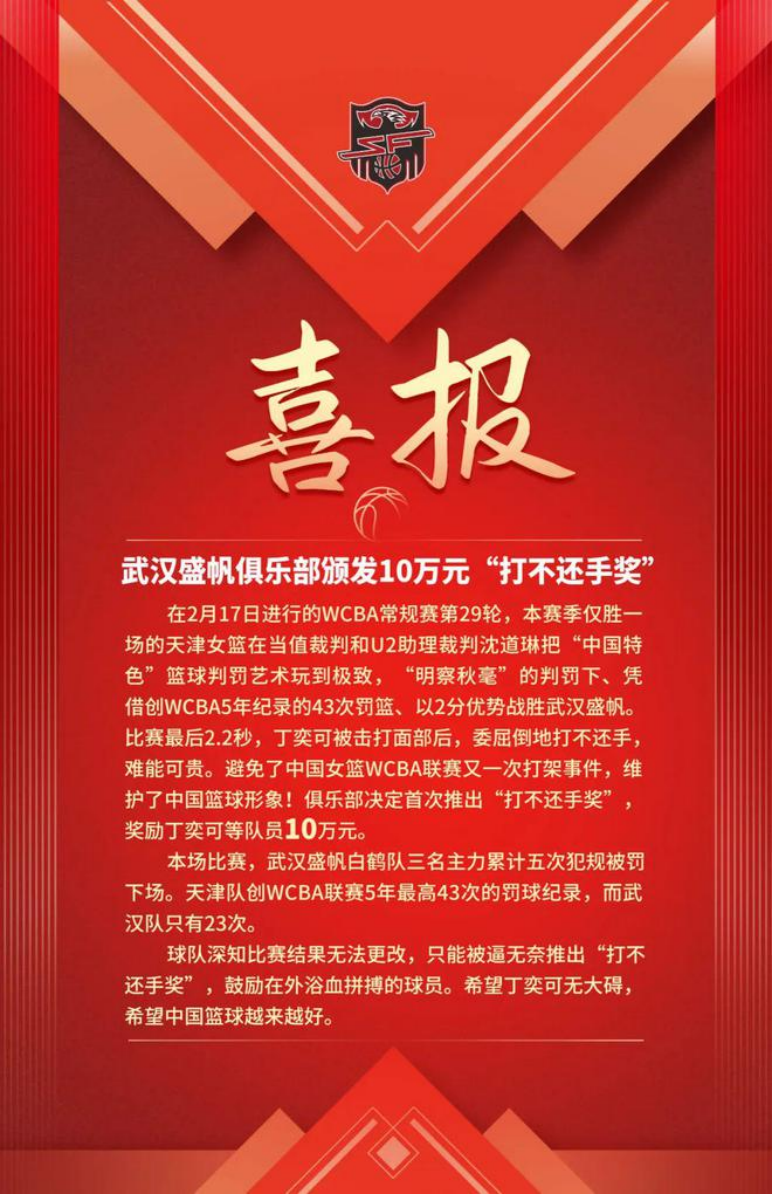 喜报

武汉盛帆俱乐部颁发10万元“打不还手奖”

在2月17日进行的WCBA常规赛第29轮，本赛季仅胜一场的天津女篮在当值裁判和U2助理裁判沈道琳把“中国特色”篮球判罚艺术玩到极致，“明察秋毫”的判罚下、凭借创WCBA5年纪录的43次罚篮、以2分优势战胜武汉盛帆。比赛最后2.2秒，丁奕可被击打面部后，委屈倒地打不还手，难能可贵。避免了中国女篮WCBA联赛又一次打架事件，维护了中国篮球形象！俱乐部决定首次推出“打不还手奖”，奖励丁奕可等队员10万元。

本场比赛，武汉盛帆白鹤队三名主力累计五次犯规被罚下场。天津队创WCBA联赛5年最高43次的罚球纪录，而武汉队只有23次。

球队深知比赛结果无法更改，只能被逼无奈推出“打不还手奖”，鼓励在外浴血拼搏的球员。希望丁奕可无大碍，希望中国篮球越来越好。